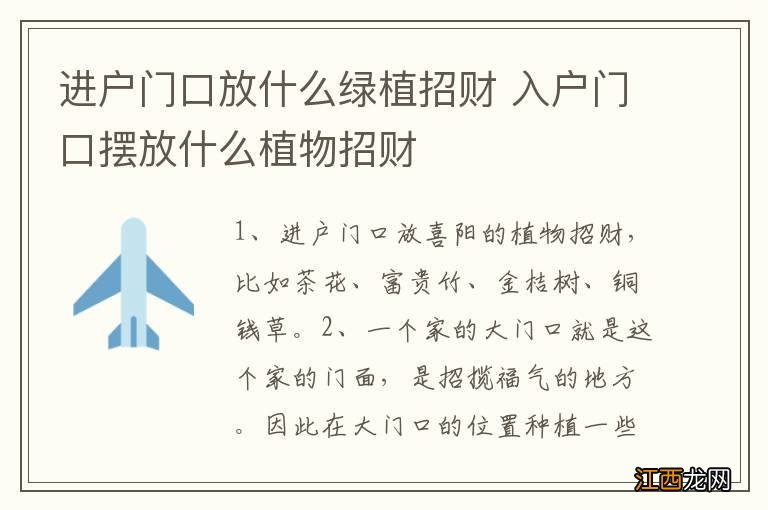 进户门口放什么绿植招财 入户门口摆放什么植物招财

1、进户门口放喜阳的植物招财，比如茶花、富贵竹、金桔树、铜钱草。2、一个家的大门口就是这个家的门面，是招揽福气的地方。因此在大门口的位置种植一些

江西龙网